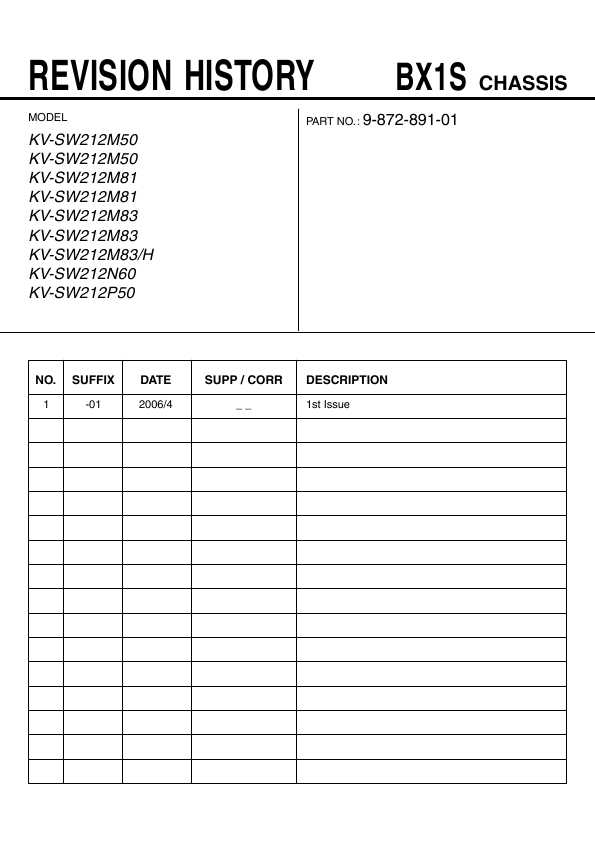 REVISION HISTORY BX1S CHASSIS

MODEL

KV-SW212M50
KV-SW212M50
KV-SW212M81
KV-SW212M81
KV-SW212M83
KV-SW212M83
KV-SW212M83/H
KV-SW212N60
KV-SW212P50

PART NO.: 9-872-891-01

| NO. | SUFFIX | DATE | SUPP / CORR | DESCRIPTION |
|---|---|---|---|---|
| 1 | -01 | 2006/4 | _ _ | 1st Issue |
| | | | | |
| | | | | |
| | | | | |
| | | | | |
| | | | | |
| | | | | |
| | | | | |
| | | | | |
| | | | | |
| | | | | |
| | | | | |
| | | | | |
| | | | | |
| | | | | |
| | | | | |